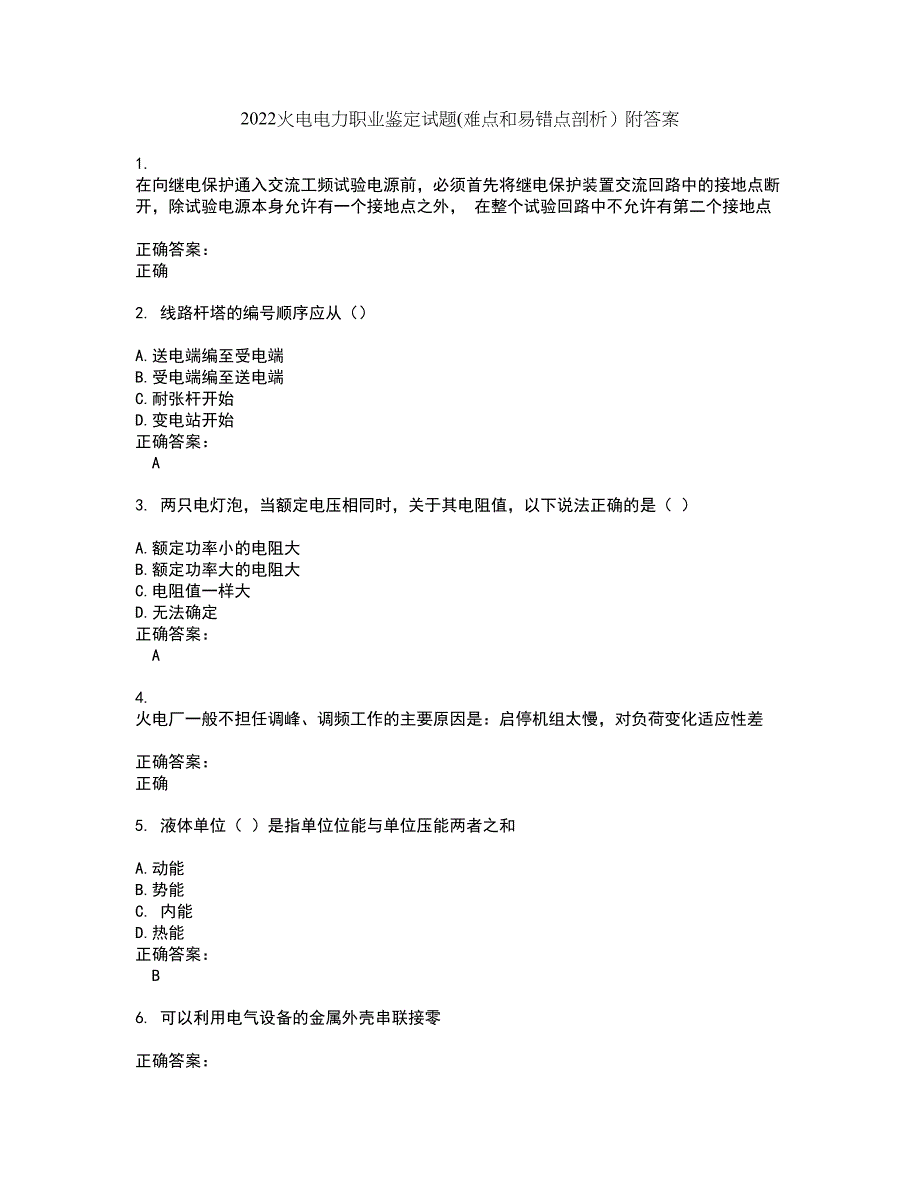 2022火电电力职业鉴定试题(难点和易错点剖析）附答案

1.
在向继电保护通入交流工频试验电源前，必须首先将继电保护装置交流回路中的接地点断开，除试验电源本身允许有一个接地点之外， 在整个试验回路中不允许有第二个接地点

正确答案：
正确

2. 线路杆塔的编号顺序应从（）

A.送电端编至受电端
B.受电端编至送电端
C.耐张杆开始
D.变电站开始
正确答案：
A

3. 两只电灯泡，当额定电压相同时，关于其电阻值，以下说法正确的是（ ）

A.额定功率小的电阻大
B.额定功率大的电阻大
C.电阻值一样大
D.无法确定
正确答案：
A

4.
火电厂一般不担任调峰、调频工作的主要原因是：启停机组太慢，对负荷变化适应性差

正确答案：
正确

5. 液体单位（ ）是指单位位能与单位压能两者之和

A.动能
B.势能
C. 内能
D.热能
正确答案：
B

6. 可以利用电气设备的金属外壳串联接零

正确答案：